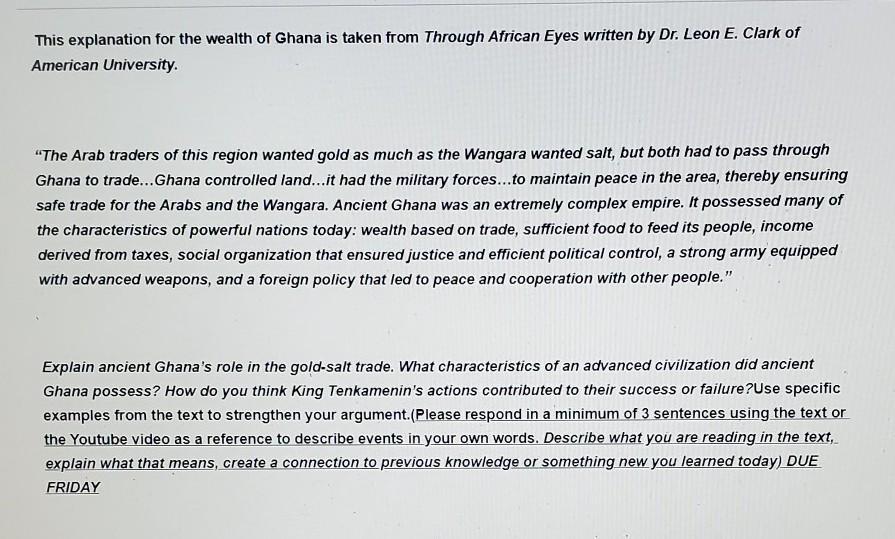 This explanation for the wealth of Ghana is taken from Through African Eyes written by Dr. Leon E. Clark of American University.

"The Arab traders of this region wanted gold as much as the Wangara wanted salt, but both had to pass through Ghana to trade...Ghana controlled land...it had the military forces...to maintain peace in the area, thereby ensuring safe trade for the Arabs and the Wangara. Ancient Ghana was an extremely complex empire. It possessed many of the characteristics of powerful nations today: wealth based on trade, sufficient food to feed its people, income derived from taxes, social organization that ensured justice and efficient political control, a strong army equipped with advanced weapons, and a foreign policy that led to peace and cooperation with other people."

Explain ancient Ghana's role in the gold-salt trade. What characteristics of an advanced civilization did ancient Ghana possess? How do you think King Tenkamenin's actions contributed to their success or failure?Use specific examples from the text to strengthen your argument.(Please respond in a minimum of 3 sentences using the text or the Youtube video as a reference to describe events in your own words. Describe what you are reading in the text, explain what that means, create a connection to previous knowledge or something new you learned today) DUE FRIDAY